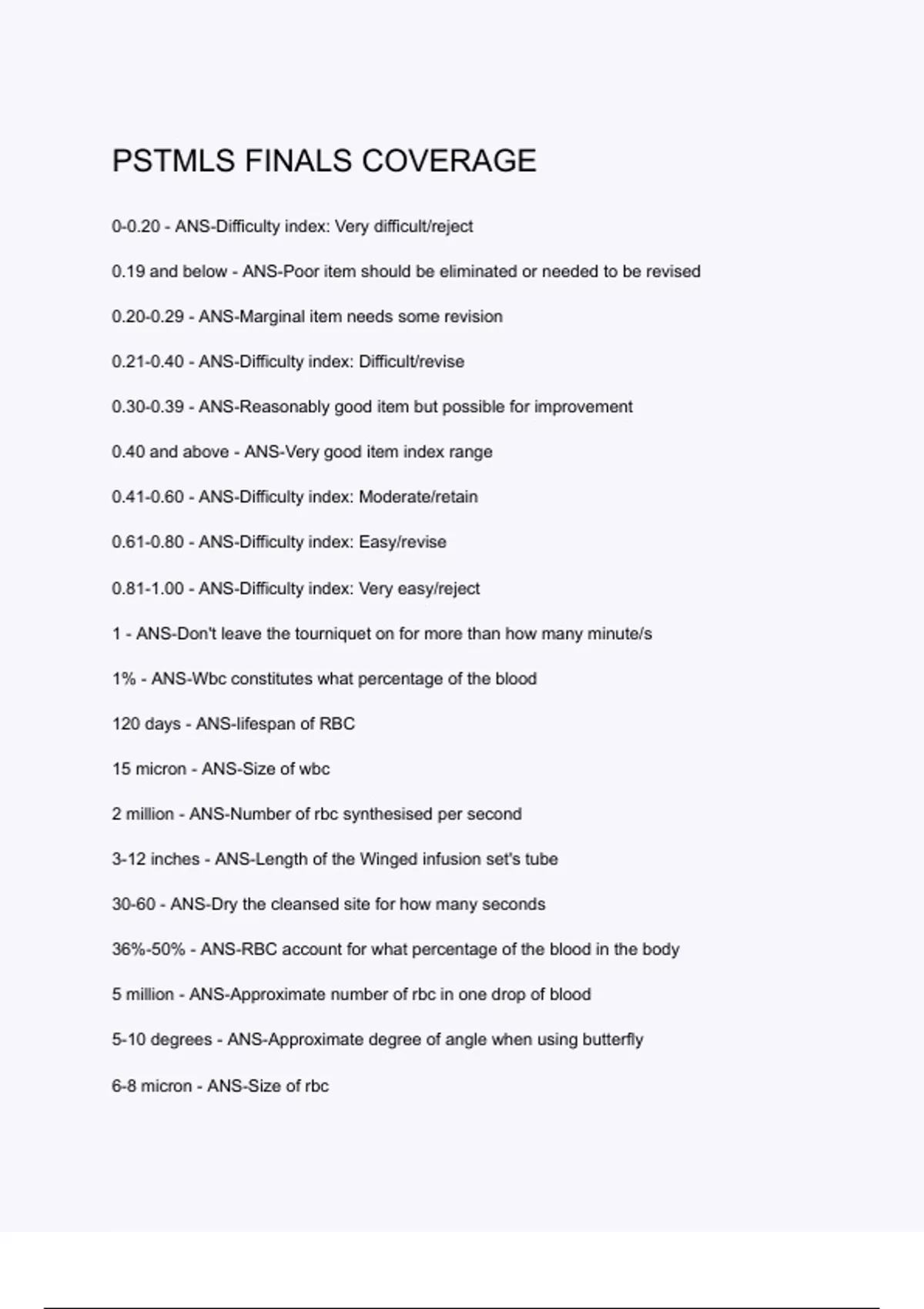 PSTMLS FINALS COVERAGE

0-0.20 - ANS-Difficulty index: Very difficult/reject

0.19 and below - ANS-Poor item should be eliminated or needed to be revised

0.20-0.29 - ANS-Marginal item needs some revision

0.21-0.40 - ANS-Difficulty index: Difficult/revise

0.30-0.39 - ANS-Reasonably good item but possible for improvement

0.40 and above - ANS-Very good item index range

0.41-0.60 - ANS-Difficulty index: Moderate/retain

0.61-0.80 - ANS-Difficulty index: Easy/revise

0.81-1.00 - ANS-Difficulty index: Very easy/reject

1 - ANS-Don't leave the tourniquet on for more than how many minute/s

1% - ANS-Wbc constitutes what percentage of the blood

120 days - ANS-lifespan of RBC

15 micron - ANS-Size of wbc

2 million - ANS-Number of rbc synthesised per second

3-12 inches - ANS-Length of the Winged infusion set's tube

30-60 - ANS-Dry the cleansed site for how many seconds

36%-50% - ANS-RBC account for what percentage of the blood in the body

5 million - ANS-Approximate number of rbc in one drop of blood

5-10 degrees - ANS-Approximate degree of angle when using butterfly

6-8 micron - ANS-Size of rbc